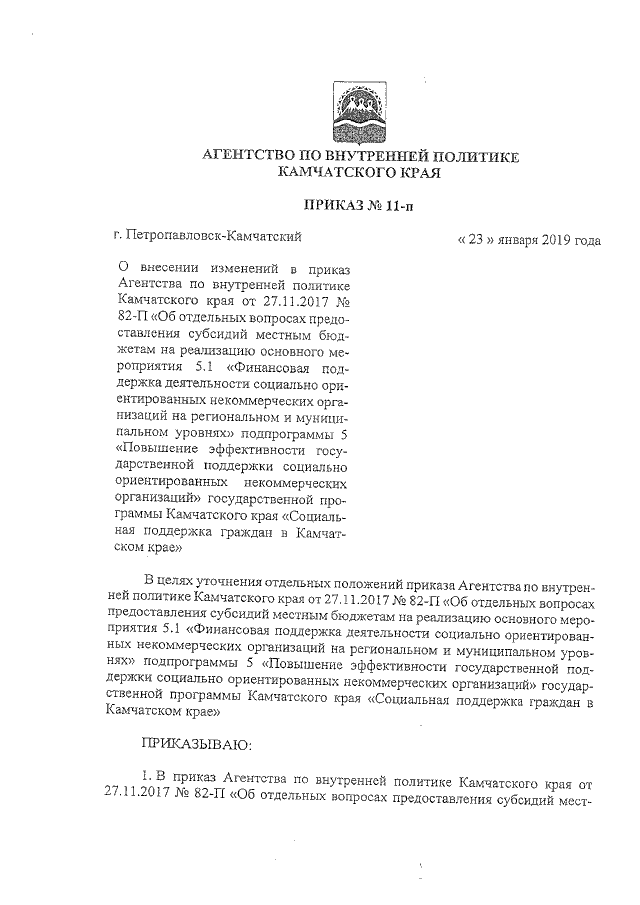 АГЕНТСТВО ПО ВНУТРЕННЕЙ ПОЛИТИКЕ
КАМЧАТСКОГО КРАЯ

ПРИКАЗ № 11-п

г. Петропавловск-Камчатский

« 23 » января 2019 года

О внесении изменений в приказ Агентства по внутренней политике Камчатского края от 27.11.2017 № 82-П «Об отдельных вопросах предоставления субсидий местным бюджетам на реализацию основного мероприятия 5.1 «Финансовая поддержка деятельности социально ориентированных некоммерческих организаций на региональном и муниципальном уровнях» подпрограммы 5 «Повышение эффективности государственной поддержки социально ориентированных некоммерческих организаций» государственной программы Камчатского края «Социальная поддержка граждан в Камчатском крае»

В целях уточнения отдельных положений приказа Агентства по внутренней политике Камчатского края от 27.11.2017 № 82-П «Об отдельных вопросах предоставления субсидий местным бюджетам на реализацию основного мероприятия 5.1 «Финансовая поддержка деятельности социально ориентированных некоммерческих организаций на региональном и муниципальном уровнях» подпрограммы 5 «Повышение эффективности государственной поддержки социально ориентированных некоммерческих организаций» государственной программы Камчатского края «Социальная поддержка граждан в Камчатском крае»

ПРИКАЗЫВАЮ:

1. В приказ Агентства по внутренней политике Камчатского края от 27.11.2017 № 82-П «Об отдельных вопросах предоставления субсидий мест-